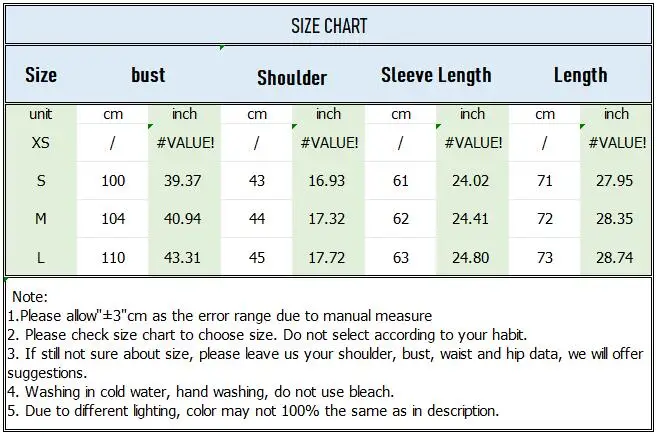 SIZE CHART

| Size | bust | | Shoulder | | Sleeve Length | | Length | |
|---|---|---|---|---|---|---|---|---|
| unit | cm | inch | cm | inch | cm | inch | cm | inch |
| XS | / | #VALUE! | / | #VALUE! | / | #VALUE! | / | #VALUE! |
| S | 100 | 39.37 | 43 | 16.93 | 61 | 24.02 | 71 | 27.95 |
| M | 104 | 40.94 | 44 | 17.32 | 62 | 24.41 | 72 | 28.35 |
| L | 110 | 43.31 | 45 | 17.72 | 63 | 24.80 | 73 | 28.74 |

Note:
1.Please allow"±3"cm as the error range due to manual measure
2. Please check size chart to choose size. Do not select according to your habit.
3. If still not sure about size, please leave us your shoulder, bust, waist and hip data, we will offer suggestions.
4. Washing in cold water, hand washing, do not use bleach.
5. Due to different lighting, color may not 100% the same as in description.